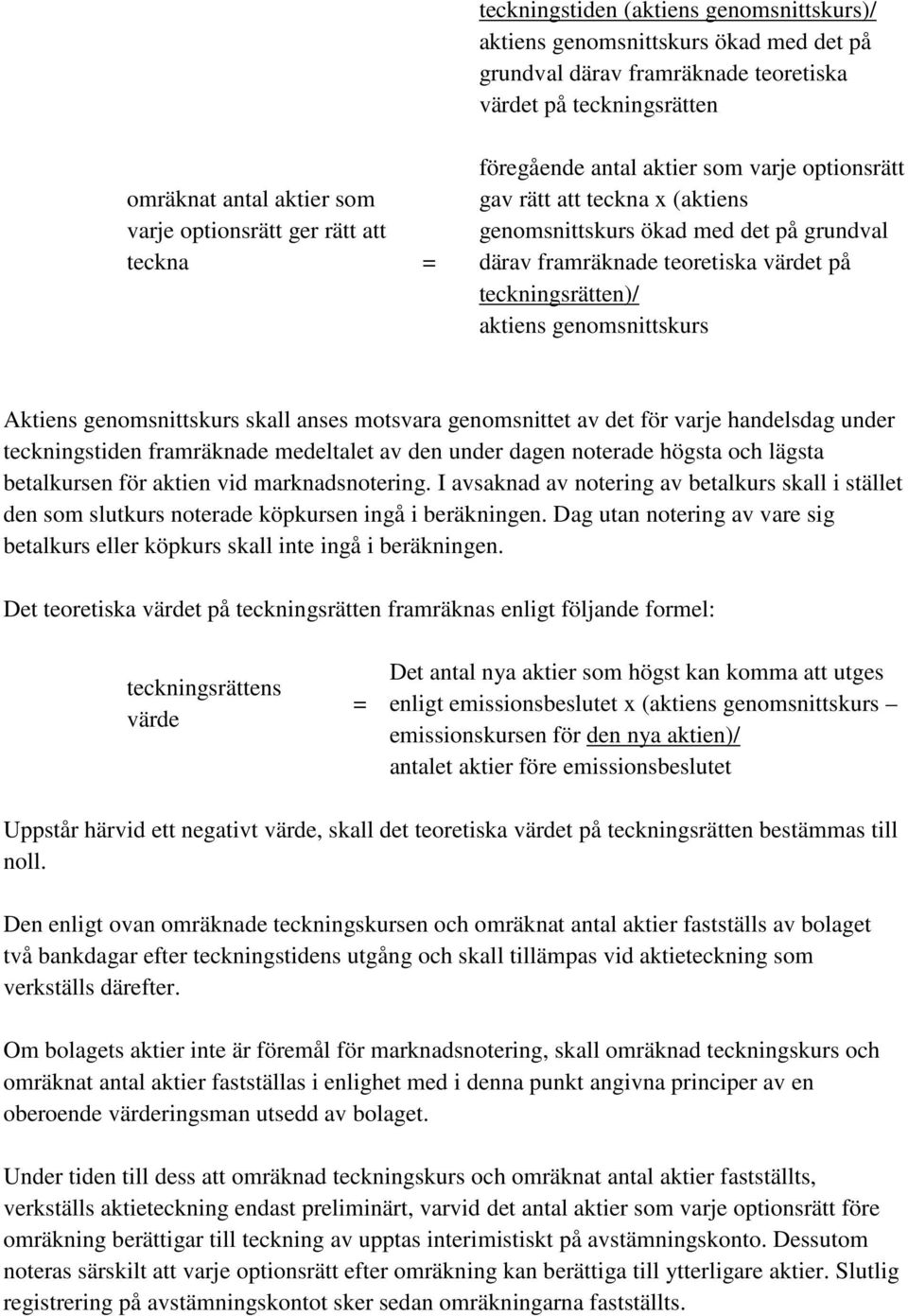 teckningstiden (aktiens genomsnittskurs)/
aktiens genomsnittskurs ökad med det på grundval därav framräknade teoretiska värdet på teckningsrätten

omräknat antal aktier som varje optionsrätt ger rätt att teckna = föregående antal aktier som varje optionsrätt gav rätt att teckna x (aktiens genomsnittskurs ökad med det på grundval därav framräknade teoretiska värdet på teckningsrätten)/
aktiens genomsnittskurs

Aktiens genomsnittskurs skall anses motsvara genomsnittet av det för varje handelsdag under teckningstiden framräknade medeltalet av den under dagen noterade högsta och lägsta betalkursen för aktien vid marknadsnotering. I avsaknad av notering av betalkurs skall i stället den som slutkurs noterade köpkursen ingå i beräkningen. Dag utan notering av vare sig betalkurs eller köpkurs skall inte ingå i beräkningen.

Det teoretiska värdet på teckningsrätten framräknas enligt följande formel:

teckningsrättens värde = Det antal nya aktier som högst kan komma att utges enligt emissionsbeslutet x (aktiens genomsnittskurs – emissionskursen för den nya aktien)/
antalet aktier före emissionsbeslutet

Uppstår härvid ett negativt värde, skall det teoretiska värdet på teckningsrätten bestämmas till noll.

Den enligt ovan omräknade teckningskursen och omräknat antal aktier fastställs av bolaget två bankdagar efter teckningstidens utgång och skall tillämpas vid aktieteckning som verkställs därefter.

Om bolagets aktier inte är föremål för marknadsnotering, skall omräknad teckningskurs och omräknat antal aktier fastställas i enlighet med i denna punkt angivna principer av en oberoende värderingsman utsedd av bolaget.

Under tiden till dess att omräknad teckningskurs och omräknat antal aktier fastställts, verkställs aktieteckning endast preliminärt, varvid det antal aktier som varje optionsrätt före omräkning berättigar till teckning av upptas interimistiskt på avstämningskonto. Dessutom noteras särskilt att varje optionsrätt efter omräkning kan berättiga till ytterligare aktier. Slutlig registrering på avstämningskontot sker sedan omräkningarna fastställts.